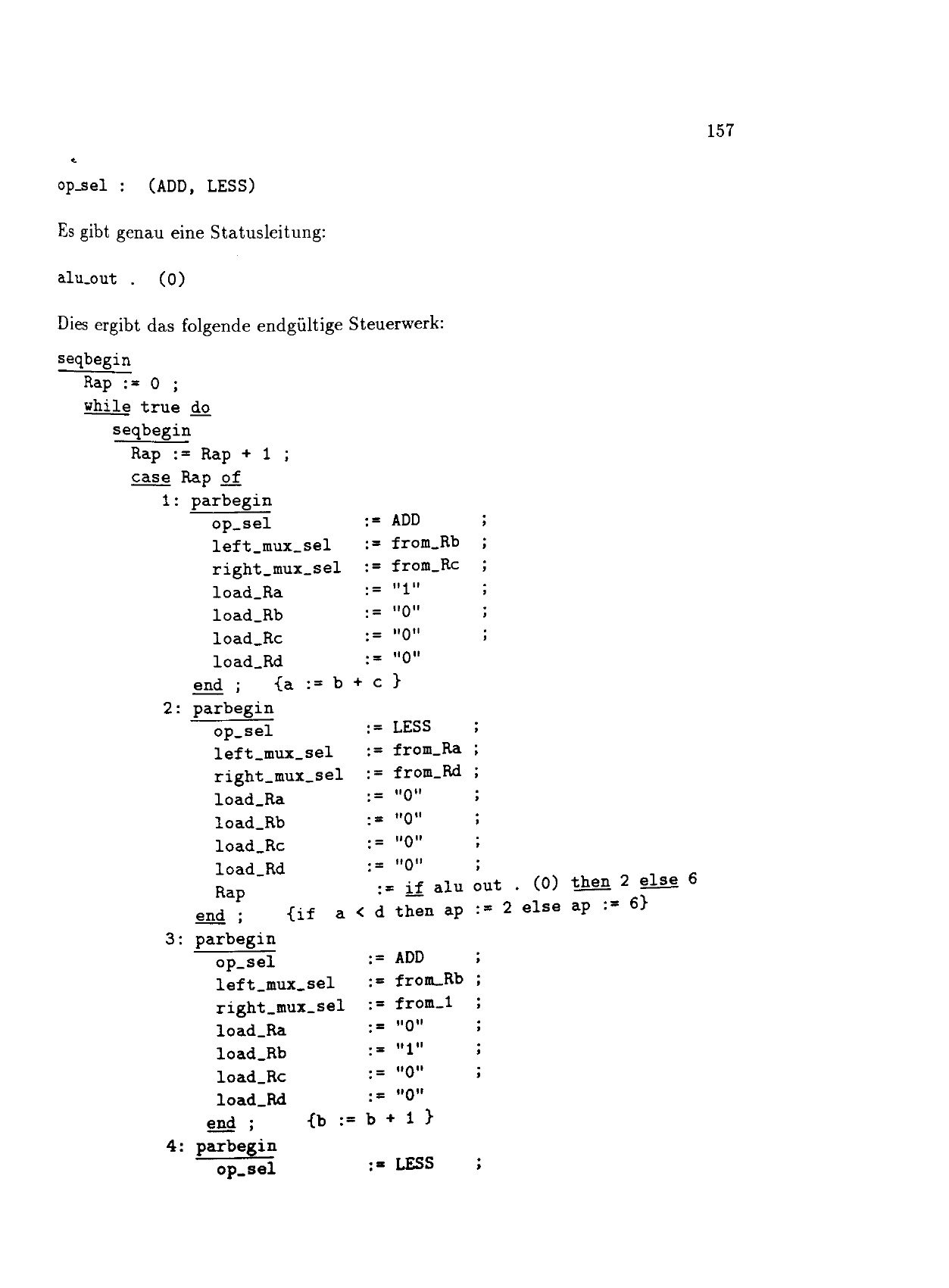 157

op_sel : (ADD, LESS)

Es gibt genau eine Statusleitung:

alu_out . (0)

Dies ergibt das folgende endgültige Steuerwerk:

seqbegin
Rap := 0 ;
while true do
seqbegin
Rap := Rap + 1 ;
case Rap of
1: parbegin
op_sel := ADD ;
left_mux_sel := from_Rb ;
right_mux_sel := from_Rc ;
load_Ra := "1" ;
load_Rb := "0" ;
load_Rc := "0" ;
load_Rd := "0"
end ; {a := b + c }
2: parbegin
op_sel := LESS ;
left_mux_sel := from_Ra ;
right_mux_sel := from_Rd ;
load_Ra := "0" ;
load_Rb := "0" ;
load_Rc := "0" ;
load_Rd := "0" ;
Rap := if alu out . (0) then 2 else 6
end ; {if a < d then ap := 2 else ap := 6}
3: parbegin
op_sel := ADD ;
left_mux_sel := from_Rb ;
right_mux_sel := from_1 ;
load_Ra := "0" ;
load_Rb := "1" ;
load_Rc := "0" ;
load_Rd := "0"
end ; {b := b + 1 }
4: parbegin
op_sel := LESS ;